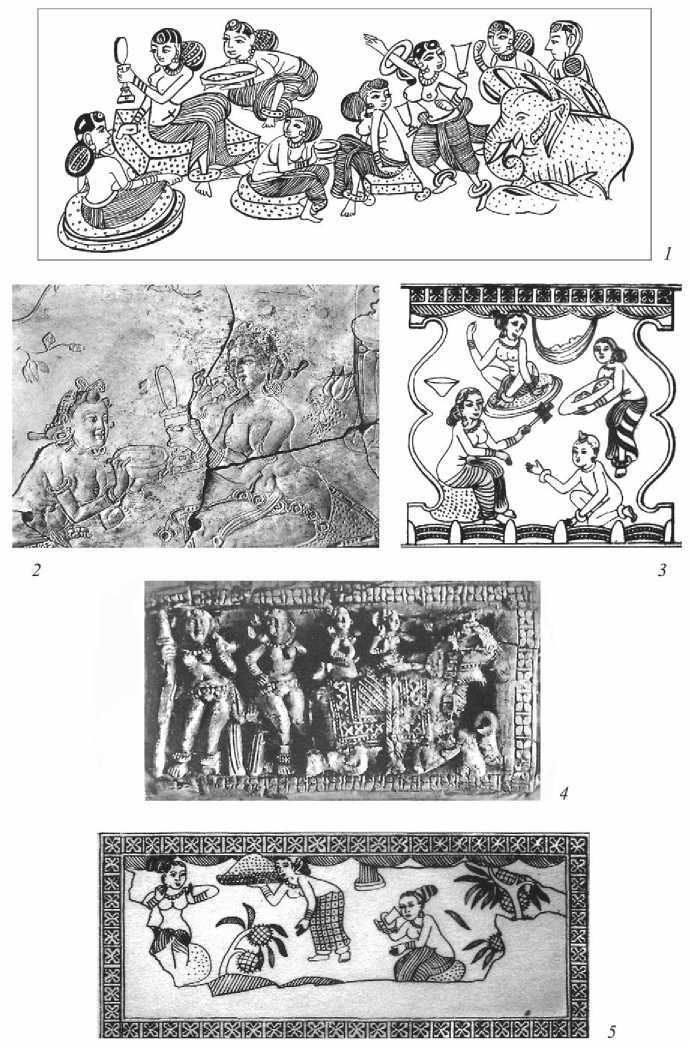 1

2

3

4

5